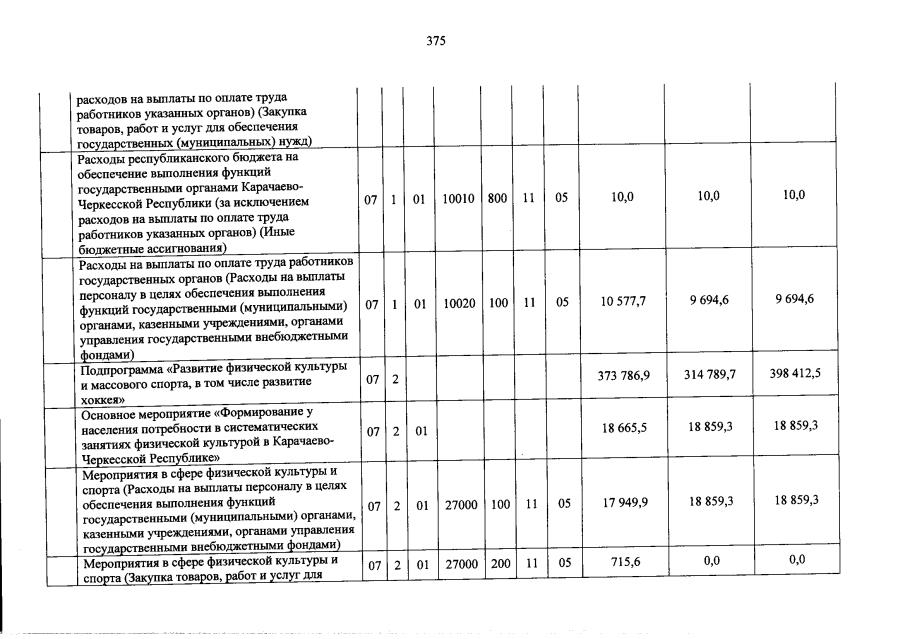 375

| | | | | | | | | | | |
|---|---|---|---|---|---|---|---|---|---|---|
| | расходов на выплаты по оплате труда работников указанных органов) (Закупка товаров, работ и услуг для обеспечения государственных (муниципальных) нужд) | | | | | | | | | |
| | Расходы республиканского бюджета на обеспечение выполнения функций государственными органами Карачаево-Черкесской Республики (за исключением расходов на выплаты по оплате труда работников указанных органов) (Иные бюджетные ассигнования) | 07 | 1 | 01 | 10010 | 800 | 11 | 05 | 10,0 | 10,0 | 10,0 |
| | Расходы на выплаты по оплате труда работников государственных органов (Расходы на выплаты персоналу в целях обеспечения выполнения функций государственными (муниципальными) органами, казенными учреждениями, органами управления государственными внебюджетными фондами) | 07 | 1 | 01 | 10020 | 100 | 11 | 05 | 10 577,7 | 9 694,6 | 9 694,6 |
| | Подпрограмма «Развитие физической культуры и массового спорта, в том числе развитие хоккея» | 07 | 2 | | | | | | 373 786,9 | 314 789,7 | 398 412,5 |
| | Основное мероприятие «Формирование у населения потребности в систематических занятиях физической культурой в Карачаево-Черкесской Республике» | 07 | 2 | 01 | | | | | 18 665,5 | 18 859,3 | 18 859,3 |
| | Мероприятия в сфере физической культуры и спорта (Расходы на выплаты персоналу в целях обеспечения выполнения функций государственными (муниципальными) органами, казенными учреждениями, органами управления государственными внебюджетными фондами) | 07 | 2 | 01 | 27000 | 100 | 11 | 05 | 17 949,9 | 18 859,3 | 18 859,3 |
| | Мероприятия в сфере физической культуры и спорта (Закупка товаров, работ и услуг для | 07 | 2 | 01 | 27000 | 200 | 11 | 05 | 715,6 | 0,0 | 0,0 |